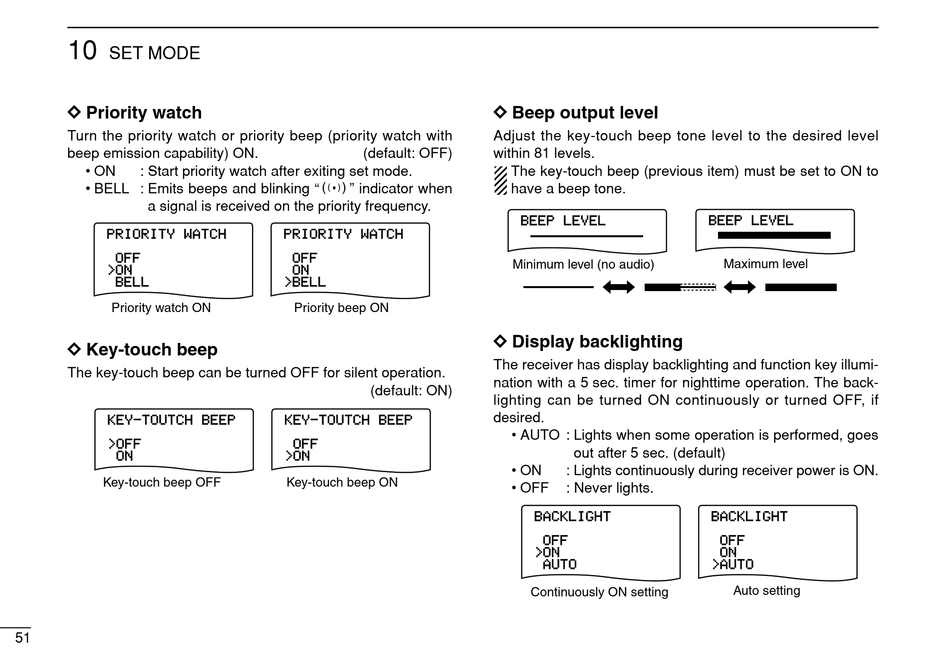 10 SET MODE

◇ Priority watch
Turn the priority watch or priority beep (priority watch with beep emission capability) ON. (default: OFF)
• ON : Start priority watch after exiting set mode.
• BELL : Emits beeps and blinking "((•))" indicator when a signal is received on the priority frequency.

PRIORITY WATCH
OFF
>ON
BELL
Priority watch ON

PRIORITY WATCH
OFF
ON
>BELL
Priority beep ON

◇ Key-touch beep
The key-touch beep can be turned OFF for silent operation. (default: ON)

KEY-TOUTCH BEEP
>OFF
ON
Key-touch beep OFF

KEY-TOUTCH BEEP
OFF
>ON
Key-touch beep ON

◇ Beep output level
Adjust the key-touch beep tone level to the desired level within 81 levels.
The key-touch beep (previous item) must be set to ON to have a beep tone.

BEEP LEVEL
Minimum level (no audio)

BEEP LEVEL
Maximum level

◇ Display backlighting
The receiver has display backlighting and function key illumination with a 5 sec. timer for nighttime operation. The backlighting can be turned ON continuously or turned OFF, if desired.
• AUTO : Lights when some operation is performed, goes out after 5 sec. (default)
• ON : Lights continuously during receiver power is ON.
• OFF : Never lights.

BACKLIGHT
OFF
>ON
AUTO
Continuously ON setting

BACKLIGHT
OFF
ON
>AUTO
Auto setting

51